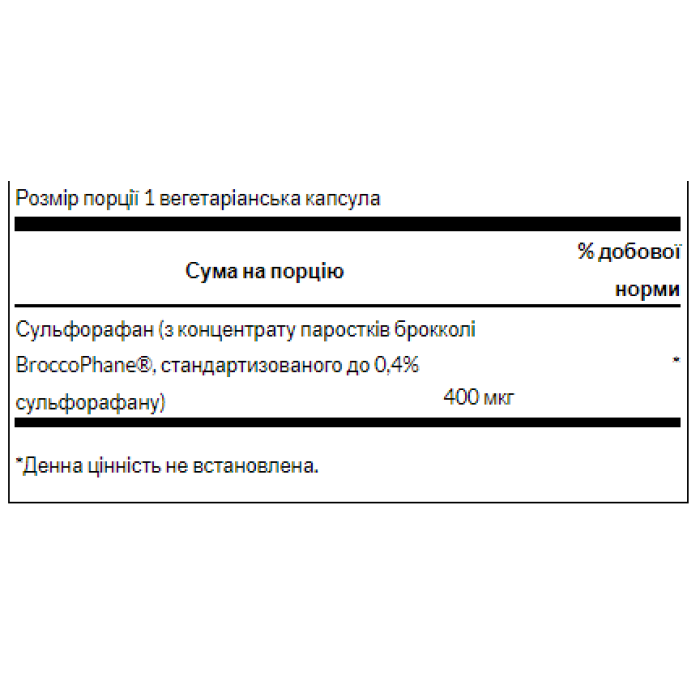 Розмір порції 1 вегетаріанська капсула

| Сума на порцію | | % добової норми |
|---|---|---|
| Сульфорафан (з концентрату паростків брокколі BroccoPhane®, стандартизованого до 0,4% сульфорафану) | 400 мкг | * |

*Денна цінність не встановлена.